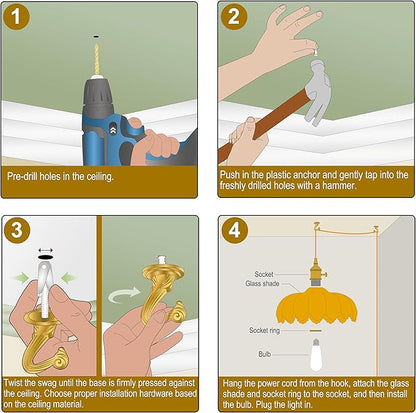 1

Pre-drill holes in the ceiling.

2

Push in the plastic anchor and gently tap into the freshly drilled holes with a hammer.

3

Twist the swag until the base is firmly pressed against the ceiling. Choose proper installation hardware based on the ceiling material.

4

Socket
Glass shade
Socket ring
Bulb

Hang the power cord from the hook, attach the glass shade and socket ring to the socket, and then install the bulb. Plug the light in.